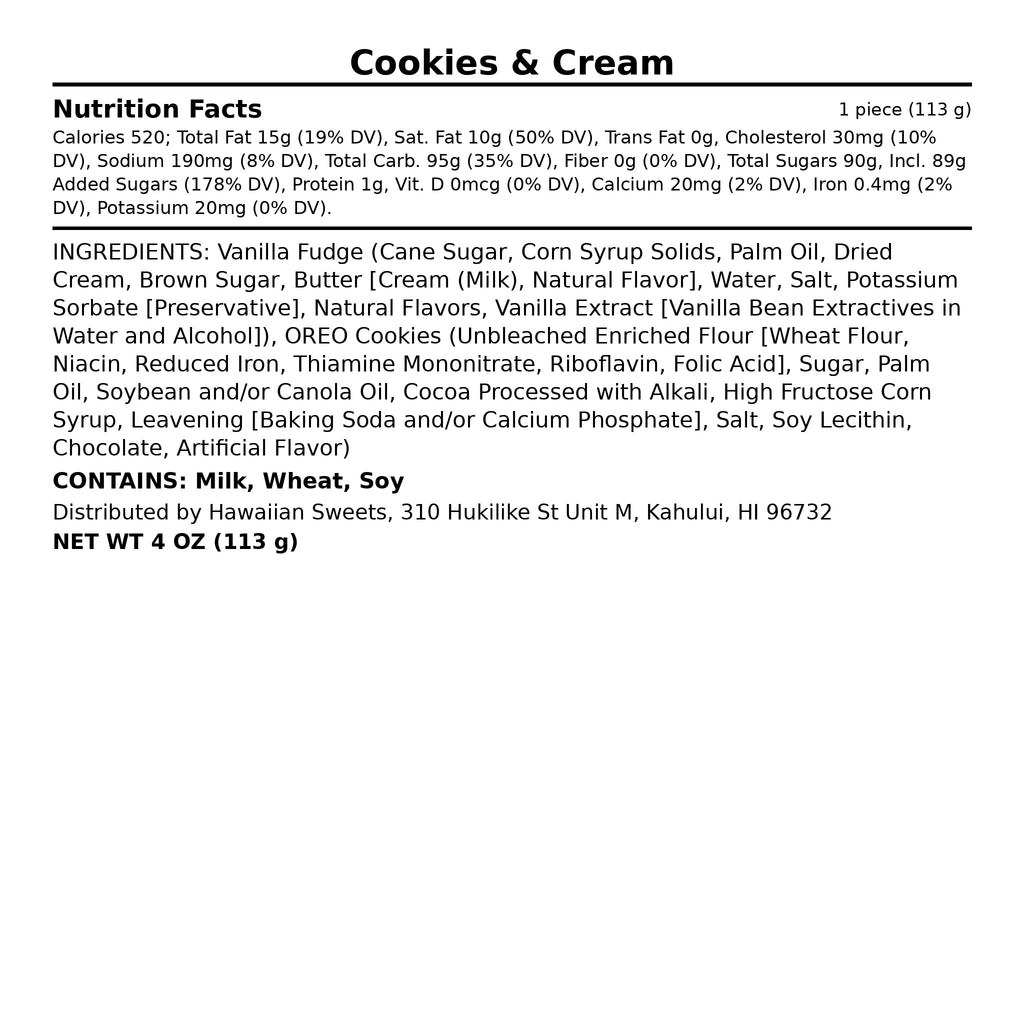 Cookies & Cream

Nutrition Facts
1 piece (113 g)

Calories 520; Total Fat 15g (19% DV), Sat. Fat 10g (50% DV), Trans Fat 0g, Cholesterol 30mg (10% DV), Sodium 190mg (8% DV), Total Carb. 95g (35% DV), Fiber 0g (0% DV), Total Sugars 90g, Incl. 89g Added Sugars (178% DV), Protein 1g, Vit. D 0mcg (0% DV), Calcium 20mg (2% DV), Iron 0.4mg (2% DV), Potassium 20mg (0% DV).

INGREDIENTS: Vanilla Fudge (Cane Sugar, Corn Syrup Solids, Palm Oil, Dried Cream, Brown Sugar, Butter [Cream (Milk), Natural Flavor], Water, Salt, Potassium Sorbate [Preservative], Natural Flavors, Vanilla Extract [Vanilla Bean Extractives in Water and Alcohol]), OREO Cookies (Unbleached Enriched Flour [Wheat Flour, Niacin, Reduced Iron, Thiamine Mononitrate, Riboflavin, Folic Acid], Sugar, Palm Oil, Soybean and/or Canola Oil, Cocoa Processed with Alkali, High Fructose Corn Syrup, Leavening [Baking Soda and/or Calcium Phosphate], Salt, Soy Lecithin, Chocolate, Artificial Flavor)

CONTAINS: Milk, Wheat, Soy

Distributed by Hawaiian Sweets, 310 Hukilike St Unit M, Kahului, HI 96732

NET WT 4 OZ (113 g)